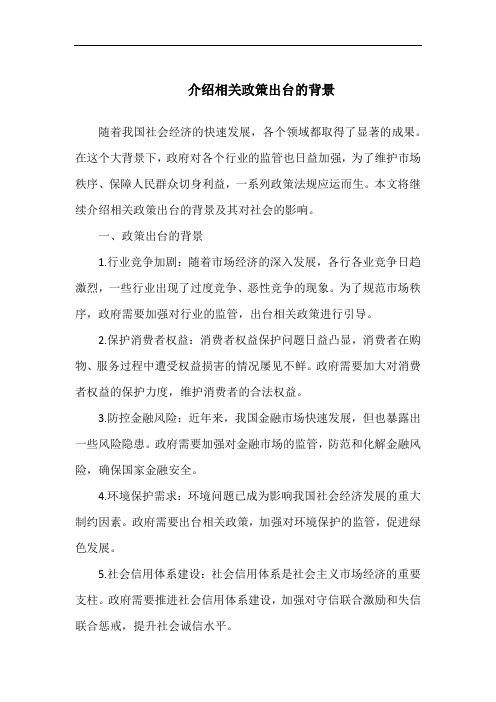 介绍相关政策出台的背景

随着我国社会经济的快速发展，各个领域都取得了显著的成果。在这个大背景下，政府对各个行业的监管也日益加强，为了维护市场秩序、保障人民群众切身利益，一系列政策法规应运而生。本文将继续介绍相关政策出台的背景及其对社会的影响。

一、政策出台的背景

1.行业竞争加剧：随着市场经济的深入发展，各行各业竞争日趋激烈，一些行业出现了过度竞争、恶性竞争的现象。为了规范市场秩序，政府需要加强对行业的监管，出台相关政策进行引导。

2.保护消费者权益：消费者权益保护问题日益凸显，消费者在购物、服务过程中遭受权益损害的情况屡见不鲜。政府需要加大对消费者权益的保护力度，维护消费者的合法权益。

3.防控金融风险：近年来，我国金融市场快速发展，但也暴露出一些风险隐患。政府需要加强对金融市场的监管，防范和化解金融风险，确保国家金融安全。

4.环境保护需求：环境问题已成为影响我国社会经济发展的重大制约因素。政府需要出台相关政策，加强对环境保护的监管，促进绿色发展。

5.社会信用体系建设：社会信用体系是社会主义市场经济的重要支柱。政府需要推进社会信用体系建设，加强对守信联合激励和失信联合惩戒，提升社会诚信水平。